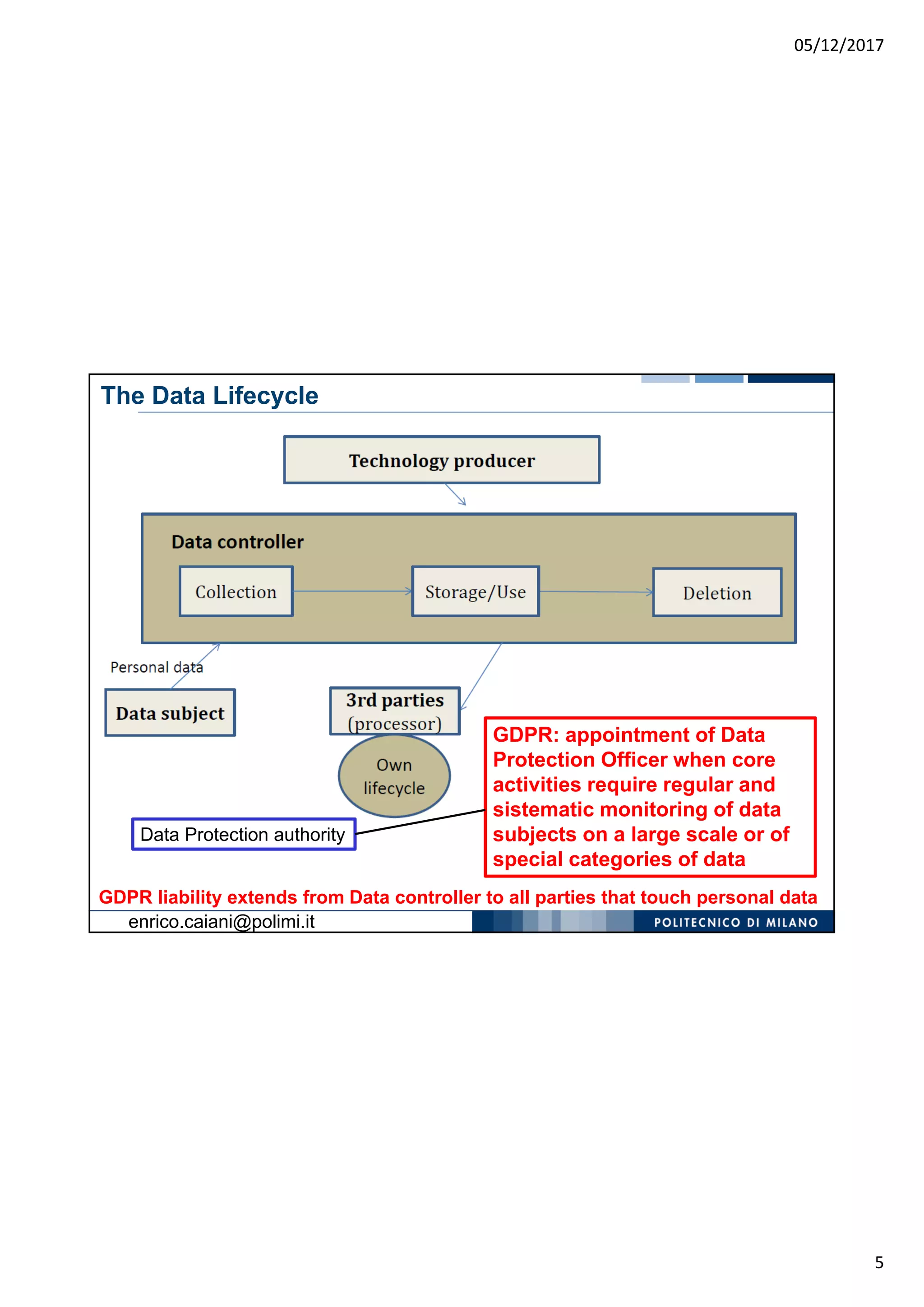 05/12/2017

The Data Lifecycle

Technology producer

Data controller

Collection

Storage/Use

Deletion

Personal data

Data subject

3rd parties (processor)

Own lifecycle

Data Protection authority

GDPR: appointment of Data Protection Officer when core activities require regular and sistematic monitoring of data subjects on a large scale or of special categories of data

GDPR liability extends from Data controller to all parties that touch personal data

enrico.caiani@polimi.it

POLITECNICO DI MILANO

5